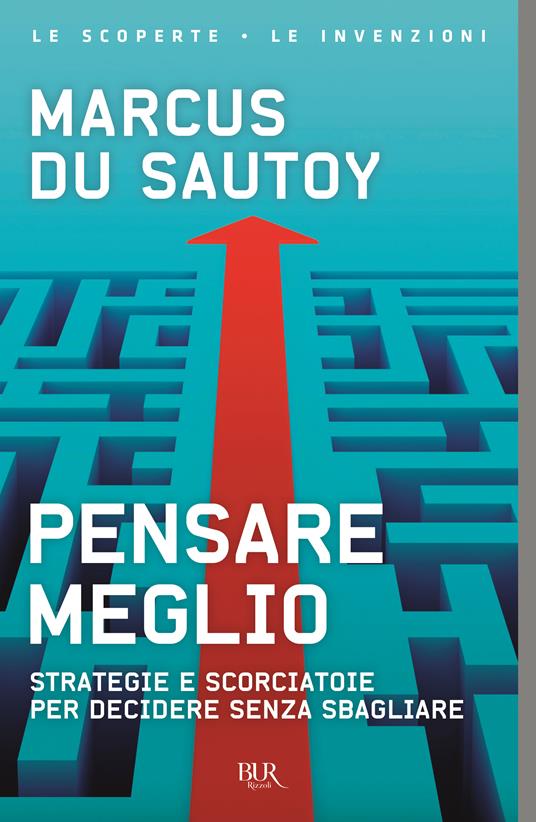 LE SCOPERTE • LE INVENZIONI

MARCUS
DU SAUTOY

PENSARE
MEGLIO

STRATEGIE E SCORCIATOIE
PER DECIDERE SENZA SBAGLIARE

BUR
Rizzoli